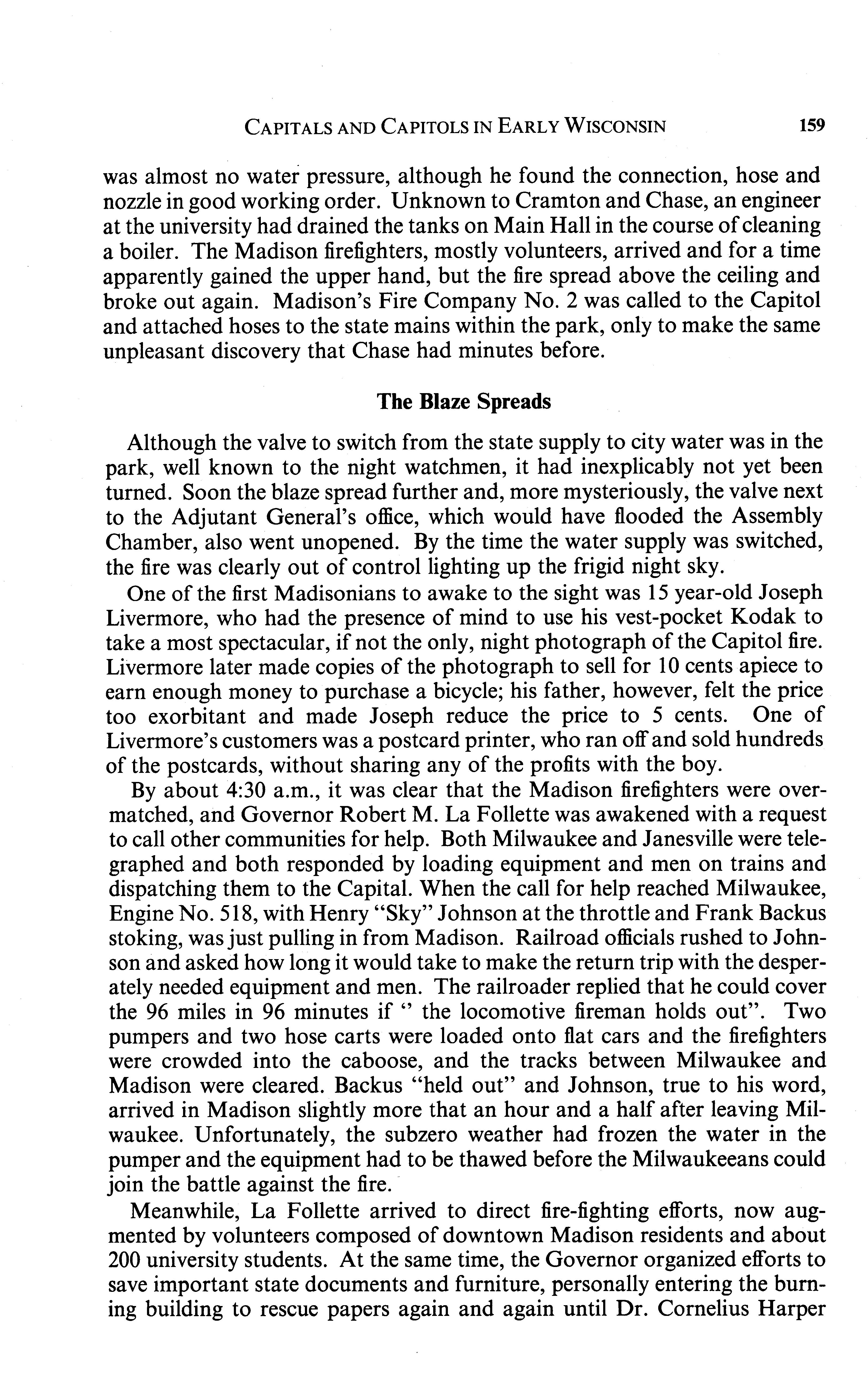 CAPITALS AND CAPITOLS IN EARLY WISCONSIN 159

was almost no water pressure, although he found the connection, hose and nozzle in good working order. Unknown to Cramton and Chase, an engineer at the university had drained the tanks on Main Hall in the course of cleaning a boiler. The Madison firefighters, mostly volunteers, arrived and for a time apparently gained the upper hand, but the fire spread above the ceiling and broke out again. Madison's Fire Company No. 2 was called to the Capitol and attached hoses to the state mains within the park, only to make the same unpleasant discovery that Chase had minutes before.

The Blaze Spreads

Although the valve to switch from the state supply to city water was in the park, well known to the night watchmen, it had inexplicably not yet been turned. Soon the blaze spread further and, more mysteriously, the valve next to the Adjutant General's office, which would have flooded the Assembly Chamber, also went unopened. By the time the water supply was switched, the fire was clearly out of control lighting up the frigid night sky.

One of the first Madisonians to awake to the sight was 15 year-old Joseph Livermore, who had the presence of mind to use his vest-pocket Kodak to take a most spectacular, if not the only, night photograph of the Capitol fire. Livermore later made copies of the photograph to sell for 10 cents apiece to earn enough money to purchase a bicycle; his father, however, felt the price too exorbitant and made Joseph reduce the price to 5 cents. One of Livermore's customers was a postcard printer, who ran off and sold hundreds of the postcards, without sharing any of the profits with the boy.

By about 4:30 a.m., it was clear that the Madison firefighters were overmatched, and Governor Robert M. La Follette was awakened with a request to call other communities for help. Both Milwaukee and Janesville were telegraphed and both responded by loading equipment and men on trains and dispatching them to the Capital. When the call for help reached Milwaukee, Engine No. 518, with Henry "Sky" Johnson at the throttle and Frank Backus stoking, was just pulling in from Madison. Railroad officials rushed to Johnson and asked how long it would take to make the return trip with the desperately needed equipment and men. The railroader replied that he could cover the 96 miles in 96 minutes if " the locomotive fireman holds out". Two pumpers and two hose carts were loaded onto flat cars and the firefighters were crowded into the caboose, and the tracks between Milwaukee and Madison were cleared. Backus "held out" and Johnson, true to his word, arrived in Madison slightly more that an hour and a half after leaving Milwaukee. Unfortunately, the subzero weather had frozen the water in the pumper and the equipment had to be thawed before the Milwaukeeans could join the battle against the fire.

Meanwhile, La Follette arrived to direct fire-fighting efforts, now augmented by volunteers composed of downtown Madison residents and about 200 university students. At the same time, the Governor organized efforts to save important state documents and furniture, personally entering the burning building to rescue papers again and again until Dr. Cornelius Harper